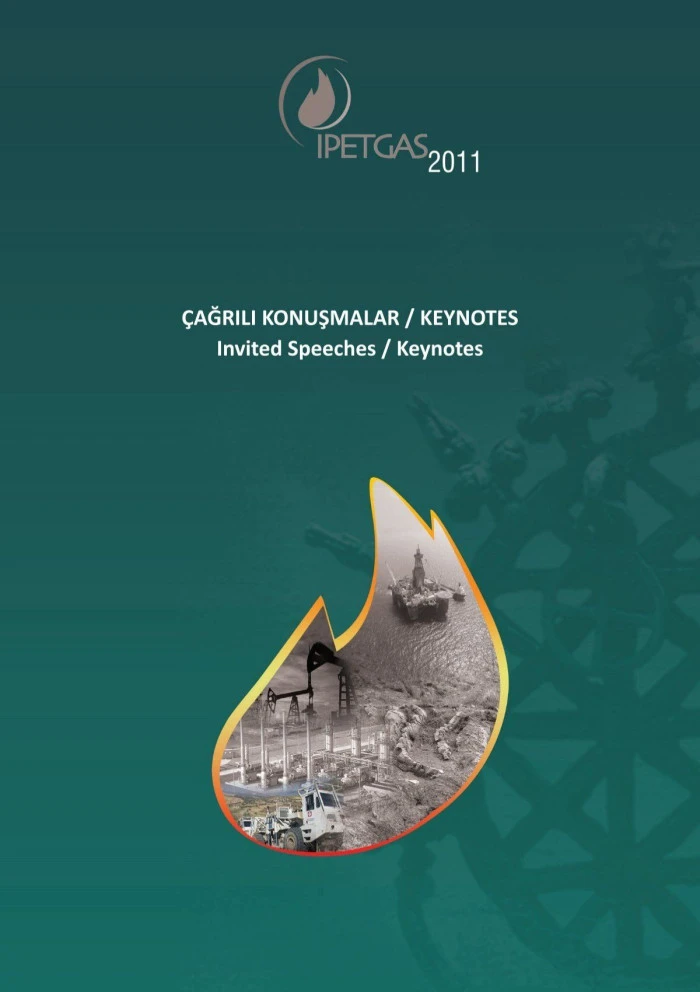 IPETGAS 2011

ÇAĞRILI KONUŞMALAR / KEYNOTES
Invited Speeches / Keynotes